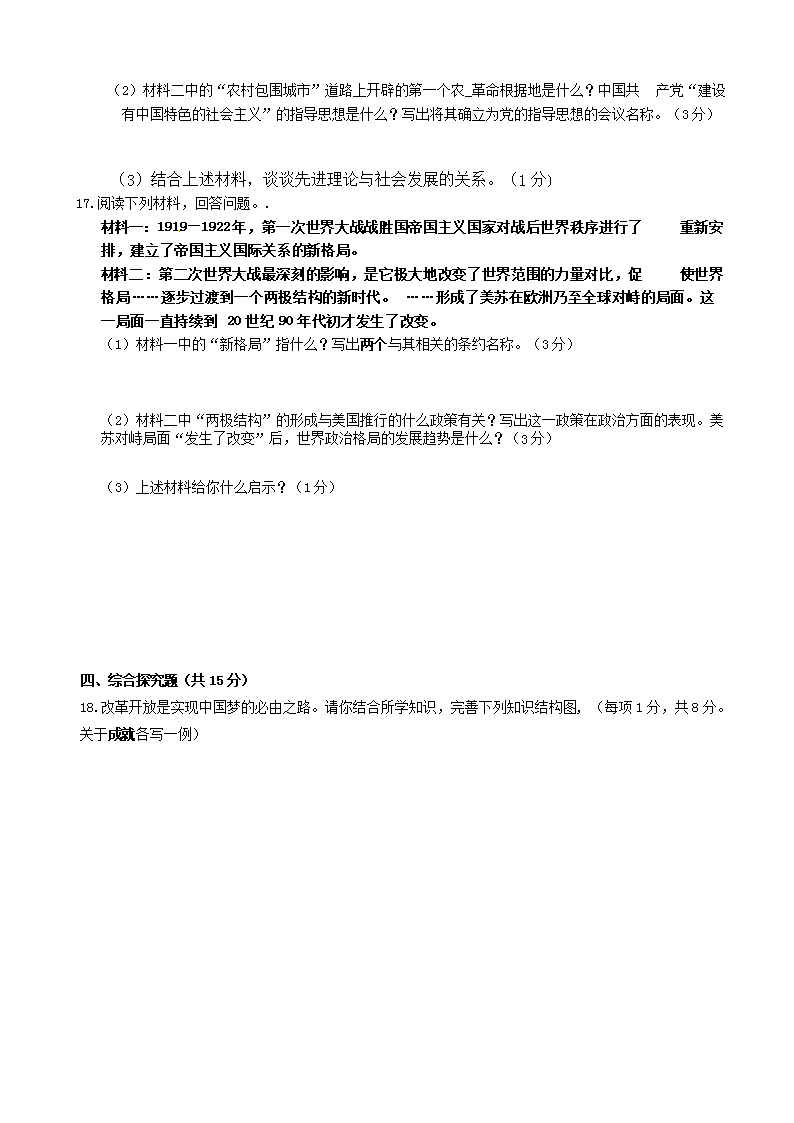 （2）材料二中的“农村包围城市”道路上开辟的第一个农_革命根据地是什么？中国共 产党“建设有中国特色的社会主义”的指导思想是什么？写出将其确立为党的指导思想的会议名称。（3分）

（3）结合上述材料，谈谈先进理论与社会发展的关系。（1分）

17.阅读下列材料，回答问题。.

材料一：1919—1922年，第一次世界大战战胜国帝国主义国家对战后世界秩序进行了 重新安排，建立了帝国主义国际关系的新格局。

材料二：第二次世界大战最深刻的影响，是它极大地改变了世界范围的力量对比，促 使世界格局……逐步过渡到一个两极结构的新时代。 ……形成了美苏在欧洲乃至全球对峙的局面。这一局面一直持续到 20世纪90年代初才发生了改变。

（1）材料一中的“新格局”指什么？写出两个与其相关的条约名称。（3分）

（2）材料二中“两极结构”的形成与美国推行的什么政策有关？写出这一政策在政治方面的表现。美苏对峙局面“发生了改变”后，世界政治格局的发展趋势是什么？（3分）

（3）上述材料给你什么启示？（1分）

四、综合探究题（共15分）

18.改革开放是实现中国梦的必由之路。请你结合所学知识，完善下列知识结构图，（每项1分，共8分。关于成就各写一例）